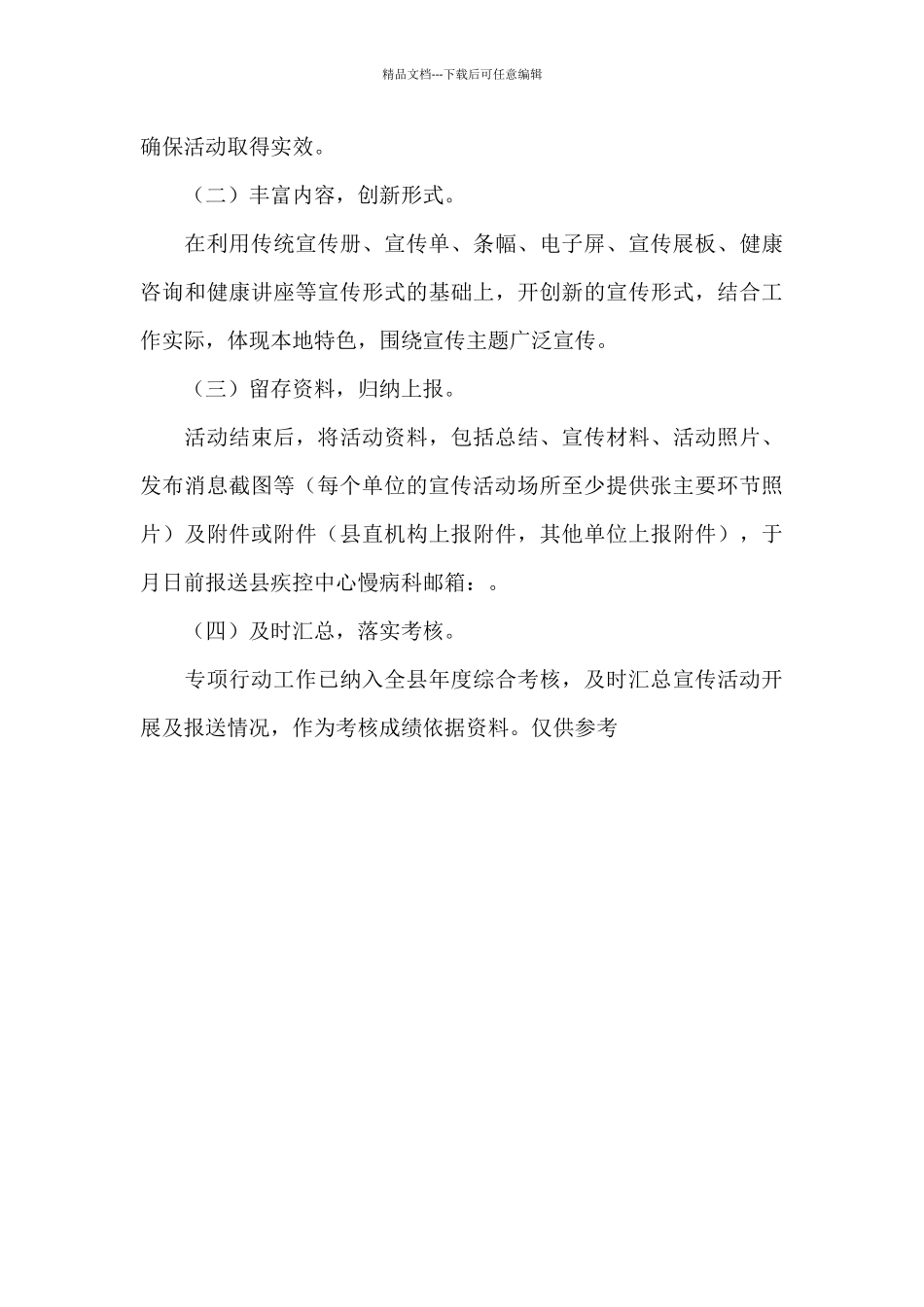 精品文档---下载后可任意编辑

确保活动取得实效。

（二）丰富内容，创新形式。

在利用传统宣传册、宣传单、条幅、电子屏、宣传展板、健康咨询和健康讲座等宣传形式的基础上，开创新的宣传形式，结合工作实际，体现本地特色，围绕宣传主题广泛宣传。

（三）留存资料，归纳上报。

活动结束后，将活动资料，包括总结、宣传材料、活动照片、发布消息截图等（每个单位的宣传活动场所至少提供张主要环节照片）及附件或附件（县直机构上报附件，其他单位上报附件），于月日前报送县疾控中心慢病科邮箱：。

（四）及时汇总，落实考核。

专项行动工作已纳入全县年度综合考核，及时汇总宣传活动开展及报送情况，作为考核成绩依据资料。仅供参考